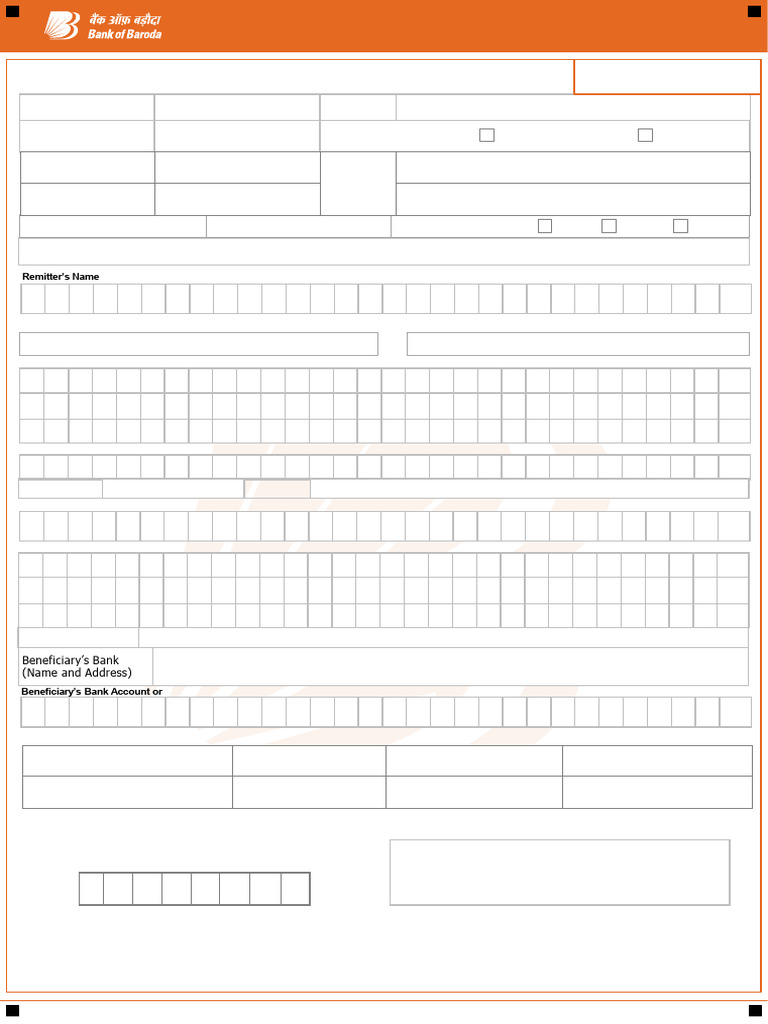 बैंक ऑफ़ बड़ौदा
Bank of Baroda

Remitter's Name

Beneficiary's Bank (Name and Address)

Beneficiary's Bank Account or